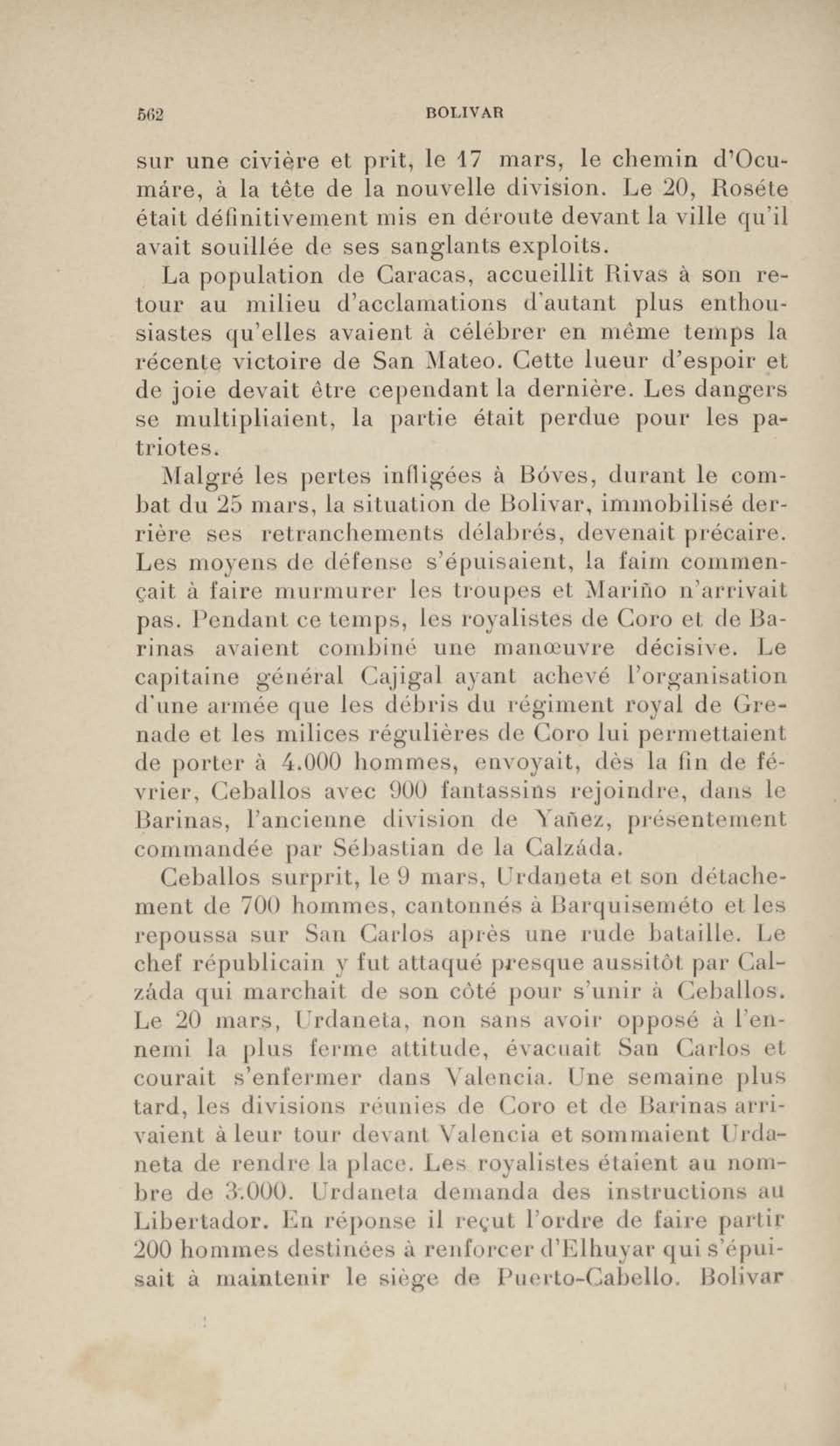 562 BOLIVAR

sur une civière et prit, le 17 mars, le chemin d'Ocumáre, à la tête de la nouvelle division. Le 20, Roséte était définitivement mis en déroute devant la ville qu'il avait souillée de ses sanglants exploits.

La population de Caracas, accueillit Rivas à son retour au milieu d'acclamations d'autant plus enthousiastes qu'elles avaient à célébrer en même temps la récente victoire de San Mateo. Cette lueur d'espoir et de joie devait être cependant la dernière. Les dangers se multipliaient, la partie était perdue pour les patriotes.

Malgré les pertes infligées à Bóves, durant le combat du 25 mars, la situation de Bolivar, immobilisé derrière ses retranchements délabrés, devenait précaire. Les moyens de défense s'épuisaient, la faim commençait à faire murmurer les troupes et Mariño n'arrivait pas. Pendant ce temps, les royalistes de Coro et de Barinas avaient combiné une manœuvre décisive. Le capitaine général Cajigal ayant achevé l'organisation d'une armée que les débris du régiment royal de Grenade et les milices régulières de Coro lui permettaient de porter à 4.000 hommes, envoyait, dès la fin de février, Ceballos avec 900 fantassins rejoindre, dans le Barinas, l'ancienne division de Yañez, présentement commandée par Sébastian de la Calzáda.

Ceballos surprit, le 9 mars, Urdaneta et son détachement de 700 hommes, cantonnés à Barquiseméto et les repoussa sur San Carlos après une rude bataille. Le chef républicain y fut attaqué presque aussitôt par Calzáda qui marchait de son côté pour s'unir à Ceballos. Le 20 mars, Urdaneta, non sans avoir opposé à l'ennemi la plus ferme attitude, évacuait San Carlos et courait s'enfermer dans Valencia. Une semaine plus tard, les divisions réunies de Coro et de Barinas arrivaient à leur tour devant Valencia et sommaient Urdaneta de rendre la place. Les royalistes étaient au nombre de 3.000. Urdaneta demanda des instructions au Libertador. En réponse il reçut l'ordre de faire partir 200 hommes destinées à renforcer d'Elhuyar qui s'épuisait à maintenir le siège de Puerto-Cabello. Bolivar